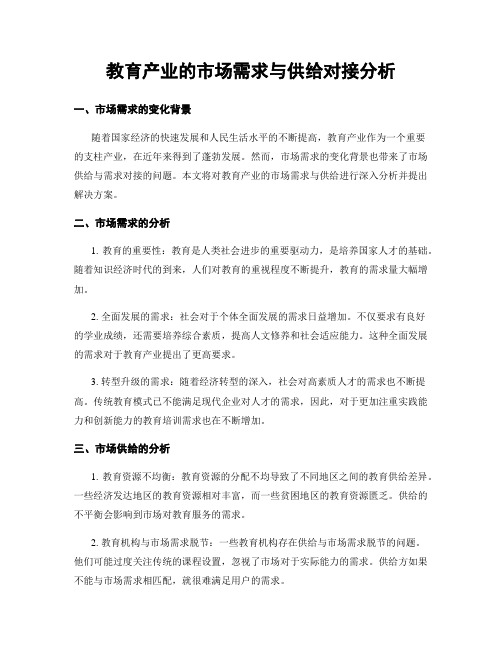 教育产业的市场需求与供给对接分析

一、市场需求的变化背景

随着国家经济的快速发展和人民生活水平的不断提高，教育产业作为一个重要的支柱产业，在近年来得到了蓬勃发展。然而，市场需求的变化背景也带来了市场供给与需求对接的问题。本文将对教育产业的市场需求与供给进行深入分析并提出解决方案。

二、市场需求的分析

1. 教育的重要性：教育是人类社会进步的重要驱动力，是培养国家人才的基础。随着知识经济时代的到来，人们对教育的重视程度不断提升，教育的需求量大幅增加。

2. 全面发展的需求：社会对于个体全面发展的需求日益增加。不仅要求有良好的学业成绩，还需要培养综合素质，提高人文修养和社会适应能力。这种全面发展的需求对于教育产业提出了更高要求。

3. 转型升级的需求：随着经济转型的深入，社会对高素质人才的需求也不断提高。传统教育模式已不能满足现代企业对人才的需求，因此，对于更加注重实践能力和创新能力的教育培训需求也在不断增加。

三、市场供给的分析

1. 教育资源不均衡：教育资源的分配不均导致了不同地区之间的教育供给差异。一些经济发达地区的教育资源相对丰富，而一些贫困地区的教育资源匮乏。供给的不平衡会影响到市场对教育服务的需求。

2. 教育机构与市场需求脱节：一些教育机构存在供给与市场需求脱节的问题。他们可能过度关注传统的课程设置，忽视了市场对于实际能力的需求。供给方如果不能与市场需求相匹配，就很难满足用户的需求。